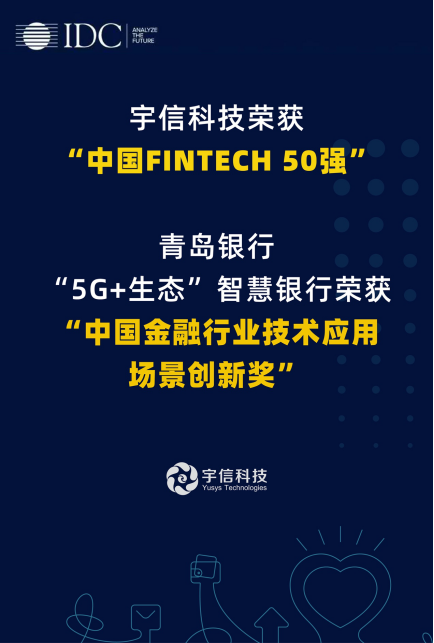 IDC ANALYZE THE FUTURE

宇信科技荣获
“中国FINTECH 50强”

青岛银行
“5G+生态”智慧银行荣获
“中国金融行业技术应用场景创新奖”

宇信科技
Yusys Technologies